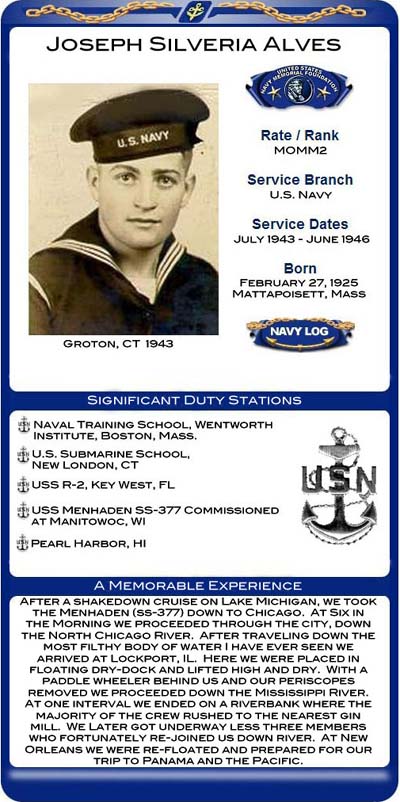 JOSEPH SILVERIA ALVES

U.S. NAVY

GROTON, CT 1943

UNITED STATES NAVY MEMORIAL FOUNDATION

Rate / Rank
MOMM2

Service Branch
U.S. NAVY

Service Dates
JULY 1943 - JUNE 1946

Born
FEBRUARY 27, 1925
MATTAPOISETT, MASS

NAVY LOG

SIGNIFICANT DUTY STATIONS

NAVAL TRAINING SCHOOL, WENTWORTH INSTITUTE, BOSTON, MASS.

U.S. SUBMARINE SCHOOL, NEW LONDON, CT

USS R-2, KEY WEST, FL

USS MENHADEN SS-377 COMMISSIONED AT MANITOWOC, WI

PEARL HARBOR, HI

USN

A MEMORABLE EXPERIENCE

AFTER A SHAKEDOWN CRUISE ON LAKE MICHIGAN, WE TOOK THE MENHADEN (SS-377) DOWN TO CHICAGO. AT SIX IN THE MORNING WE PROCEEDED THROUGH THE CITY, DOWN THE NORTH CHICAGO RIVER. AFTER TRAVELING DOWN THE MOST FILTHY BODY OF WATER I HAVE EVER SEEN WE ARRIVED AT LOCKPORT, IL. HERE WE WERE PLACED IN FLOATING DRY-DOCK AND LIFTED HIGH AND DRY. WITH A PADDLE WHEELER BEHIND US AND OUR PERISCOPES REMOVED WE PROCEEDED DOWN THE MISSISSIPPI RIVER. AT ONE INTERVAL WE ENDED ON A RIVERBANK WHERE THE MAJORITY OF THE CREW RUSHED TO THE NEAREST GIN MILL. WE LATER GOT UNDERWAY LESS THREE MEMBERS WHO FORTUNATELY RE-JOINED US DOWN RIVER. AT NEW ORLEANS WE WERE RE-FLOATED AND PREPARED FOR OUR TRIP TO PANAMA AND THE PACIFIC.